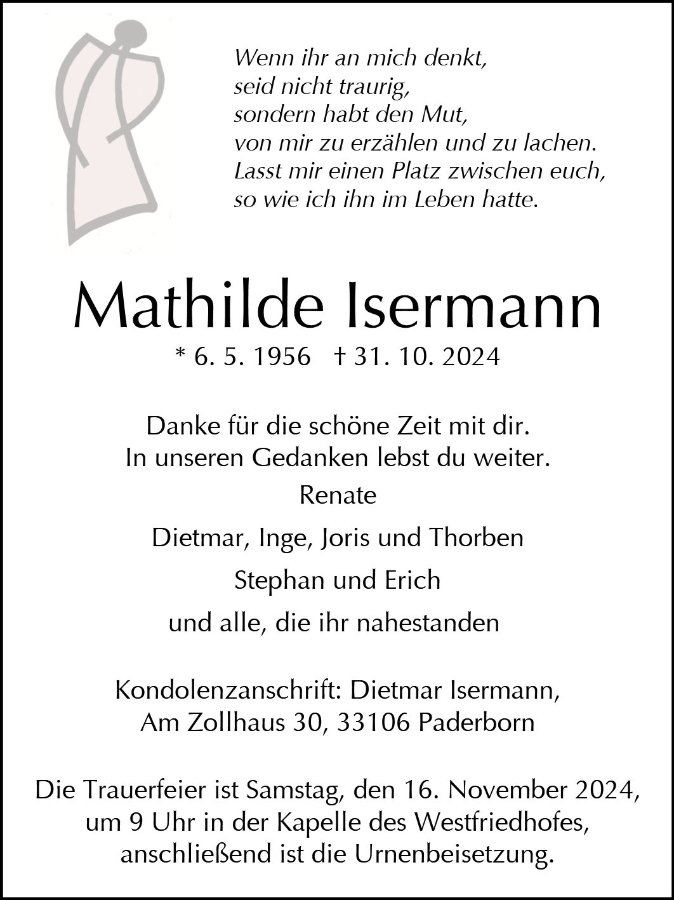 Wenn ihr an mich denkt,
seid nicht traurig,
sondern habt den Mut,
von mir zu erzählen und zu lachen.
Lasst mir einen Platz zwischen euch,
so wie ich ihn im Leben hatte.

Mathilde Isermann

* 6. 5. 1956 † 31. 10. 2024

Danke für die schöne Zeit mit dir.
In unseren Gedanken lebst du weiter.

Renate
Dietmar, Inge, Joris und Thorben
Stephan und Erich
und alle, die ihr nahestanden

Kondolenzanschrift: Dietmar Isermann,
Am Zollhaus 30, 33106 Paderborn

Die Trauerfeier ist Samstag, den 16. November 2024, um 9 Uhr in der Kapelle des Westfriedhofes, anschließend ist die Urnenbeisetzung.